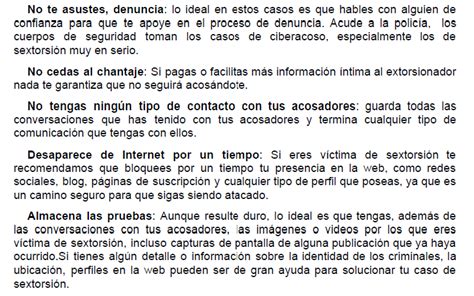 No te asustes, denuncia: lo ideal en estos casos es que hables con alguien de confianza para que te apoye en el proceso de denuncia. Acude a la policía, los cuerpos de seguridad toman los casos de ciberacoso, especialmente los de sextorsión muy en serio.

No cedas al chantaje: Si pagas o facilitas más información íntima al extorsionador nada te garantiza que no seguirá acosándote.

No tengas ningún tipo de contacto con tus acosadores: guarda todas las conversaciones que has tenido con tus acosadores y termina cualquier tipo de comunicación que tengas con ellos.

Desaparece de Internet por un tiempo: Si eres víctima de sextorsión te recomendamos que bloquees por un tiempo tu presencia en la web, como redes sociales, blog, páginas de suscripción y cualquier tipo de perfil que poseas, ya que es un camino seguro para que sigas siendo atacado.

Almacena las pruebas: Aunque resulte duro, lo ideal es que tengas, además de las conversaciones con tus acosadores, las imágenes o videos por los que eres víctima de sextorsión, incluso capturas de pantalla de alguna publicación que ya haya ocurrido.Si tienes algún detalle o información sobre la identidad de los criminales, la ubicación, perfiles en la web pueden ser de gran ayuda para solucionar tu caso de sextorsión.